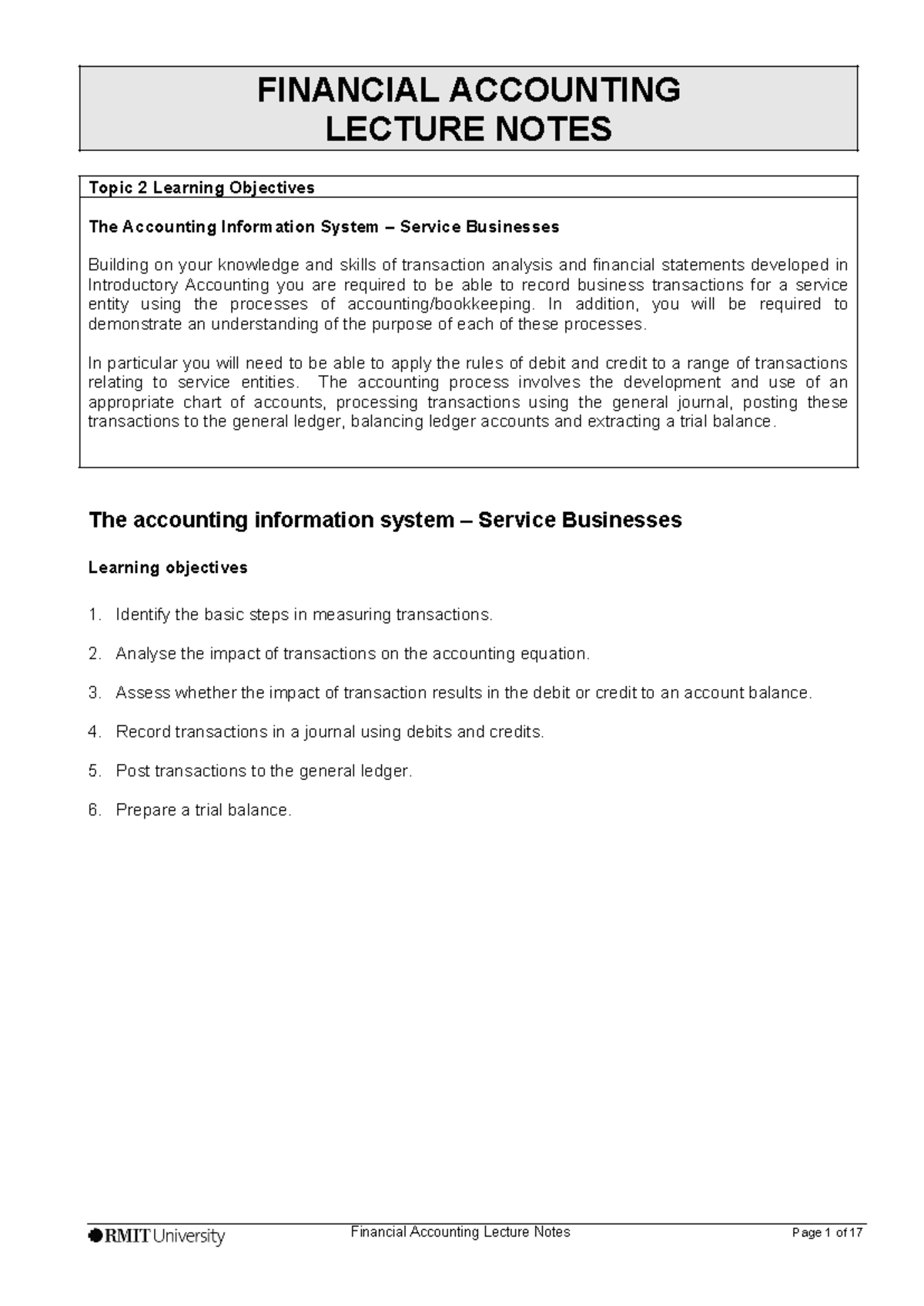 FINANCIAL ACCOUNTING
LECTURE NOTES

Topic 2 Learning Objectives

The Accounting Information System – Service Businesses

Building on your knowledge and skills of transaction analysis and financial statements developed in Introductory Accounting you are required to be able to record business transactions for a service entity using the processes of accounting/bookkeeping. In addition, you will be required to demonstrate an understanding of the purpose of each of these processes.

In particular you will need to be able to apply the rules of debit and credit to a range of transactions relating to service entities. The accounting process involves the development and use of an appropriate chart of accounts, processing transactions using the general journal, posting these transactions to the general ledger, balancing ledger accounts and extracting a trial balance.

The accounting information system – Service Businesses

Learning objectives

1. Identify the basic steps in measuring transactions.

2. Analyse the impact of transactions on the accounting equation.

3. Assess whether the impact of transaction results in the debit or credit to an account balance.

4. Record transactions in a journal using debits and credits.

5. Post transactions to the general ledger.

6. Prepare a trial balance.

RMIT University
Financial Accounting Lecture Notes
Page 1 of 17